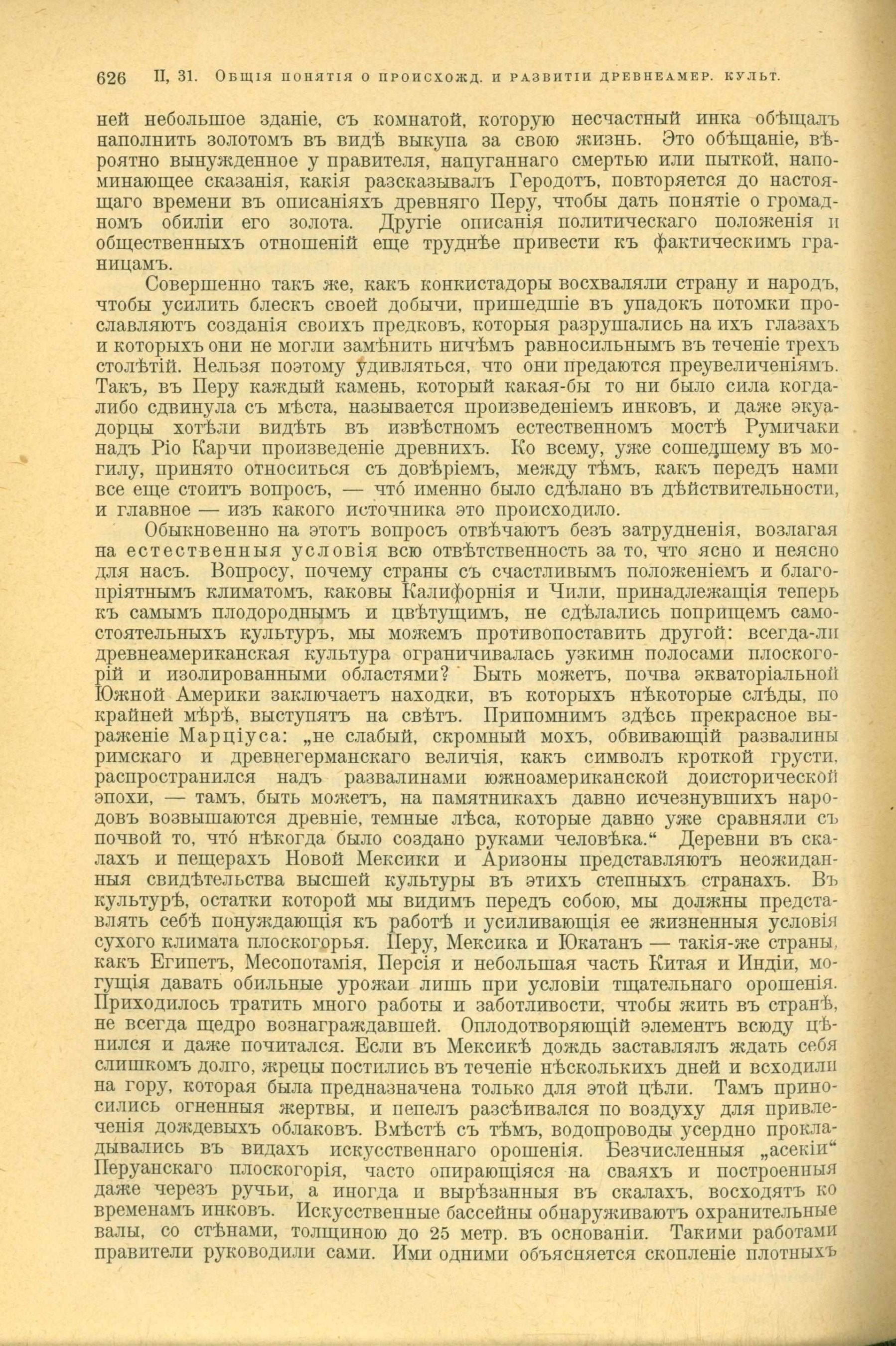 626 II, 31. Общія понятія о происхожд. и развитіи древнеамер. культ.

ней небольшое зданіе, съ комнатой, которую несчастный инка обѣщалъ наполнить золотомъ въ видѣ выкупа за свою жизнь. Это обѣщаніе, вѣроятно вынужденное у правителя, напуганнаго смертью или пыткой, напоминающее сказанія, какія разсказывалъ Геродотъ, повторяется до настоящаго времени въ описаніяхъ древняго Перу, чтобы дать понятіе о громадномъ обиліи его золота. Другіе описанія политическаго положенія и общественныхъ отношеній еще труднѣе привести къ фактическимъ границамъ.

Совершенно такъ же, какъ конкистадоры восхваляли страну и народъ, чтобы усилить блескъ своей добычи, пришедшіе въ упадокъ потомки прославляютъ созданія своихъ предковъ, которыя разрушались на ихъ глазахъ и которыхъ они не могли замѣнить ничѣмъ равносильнымъ въ теченіе трехъ столѣтій. Нельзя поэтому удивляться, что они предаются преувеличеніямъ. Такъ, въ Перу каждый камень, который какая-бы то ни было сила когда-либо сдвинула съ мѣста, называется произведеніемъ инковъ, и даже экуадорцы хотѣли видѣть въ извѣстномъ естественномъ мостѣ Румичаки надъ Ріо Карчи произведеніе древнихъ. Ко всему, уже сошедшему въ могилу, принято относиться съ довѣріемъ, между тѣмъ, какъ передъ нами все еще стоитъ вопросъ, — что́ именно было сдѣлано въ дѣйствительности, и главное — изъ какого источника это происходило.

Обыкновенно на этотъ вопросъ отвѣчаютъ безъ затрудненія, возлагая на естественныя условія всю отвѣтственность за то, что ясно и неясно для насъ. Вопросу, почему страны съ счастливымъ положеніемъ и благопріятнымъ климатомъ, каковы Калифорнія и Чили, принадлежащія теперь къ самымъ плодороднымъ и цвѣтущимъ, не сдѣлались поприщемъ самостоятельныхъ культуръ, мы можемъ противопоставить другой: всегда-ли древнеамериканская культура ограничивалась узкими полосами плоскогорій и изолированными областями? Быть можетъ, почва экваторіальной Южной Америки заключаетъ находки, въ которыхъ нѣкоторые слѣды, по крайней мѣрѣ, выступятъ на свѣтъ. Припомнимъ здѣсь прекрасное выраженіе Марціуса: „не слабый, скромный мохъ, обвивающій развалины римскаго и древнегерманскаго величія, какъ символъ кроткой грусти, распространился надъ развалинами южноамериканской доисторической эпохи, — тамъ, быть можетъ, на памятникахъ давно исчезнувшихъ народовъ возвышаются древніе, темные лѣса, которые давно уже сравняли съ почвой то, что́ нѣкогда было создано руками человѣка.“ Деревни въ скалахъ и пещерахъ Новой Мексики и Аризоны представляютъ неожиданныя свидѣтельства высшей культуры въ этихъ степныхъ странахъ. Въ культурѣ, остатки которой мы видимъ передъ собою, мы должны представлять себѣ понуждающія къ работѣ и усиливающія ее жизненныя условія сухого климата плоскогорья. Перу, Мексика и Юкатанъ — такія-же страны, какъ Египетъ, Месопотамія, Персія и небольшая часть Китая и Индіи, могущія давать обильные урожаи лишь при условіи тщательнаго орошенія. Приходилось тратить много работы и заботливости, чтобы жить въ странѣ, не всегда щедро вознаграждавшей. Оплодотворяющій элементъ всюду цѣнился и даже почитался. Если въ Мексикѣ дождь заставлялъ ждать себя слишкомъ долго, жрецы постились въ теченіе нѣсколькихъ дней и всходили на гору, которая была предназначена только для этой цѣли. Тамъ приносились огненныя жертвы, и пепелъ разсѣивался по воздуху для привлеченія дождевыхъ облаковъ. Вмѣстѣ съ тѣмъ, водопроводы усердно прокладывались въ видахъ искусственнаго орошенія. Безчисленныя „асекіи“ Перуанскаго плоскогорія, часто опирающіяся на сваяхъ и построенныя даже черезъ ручьи, а иногда и вырѣзанныя въ скалахъ, восходятъ ко временамъ инковъ. Искусственные бассейны обнаруживаютъ охранительные валы, со стѣнами, толщиною до 25 метр. въ основаніи. Такими работами правители руководили сами. Ими одними объясняется скопленіе плотныхъ